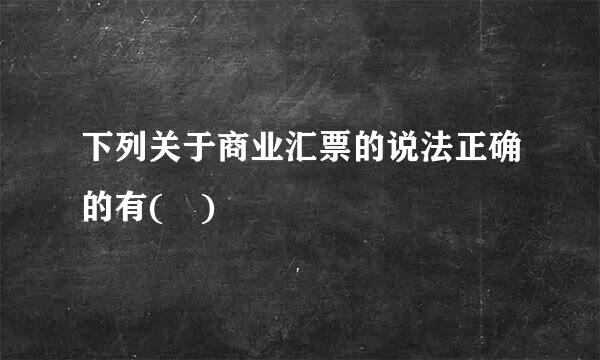 下列关于商业汇票的说法正确的有(　)